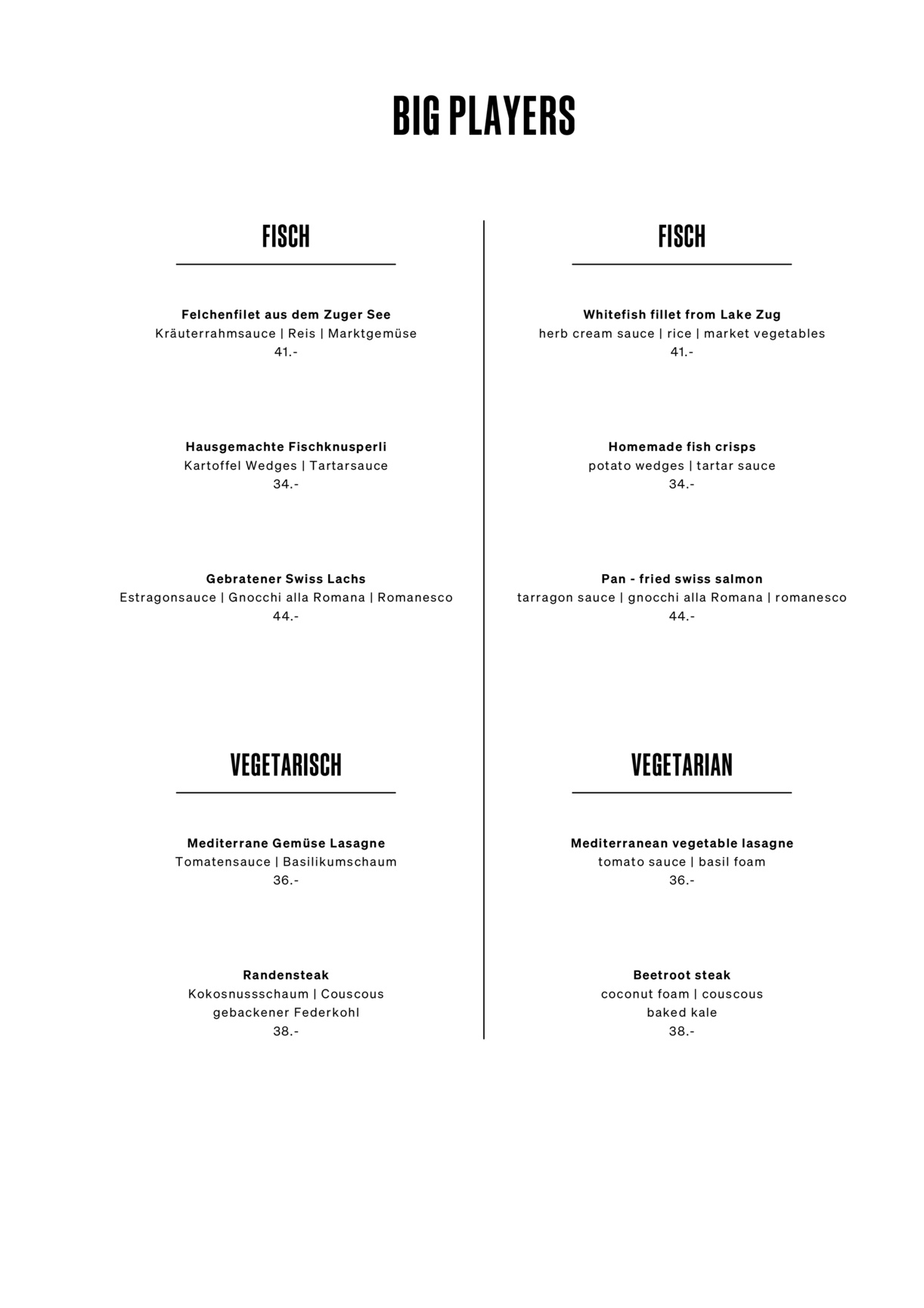 BIG PLAYERS

FISCH

Felchenfilet aus dem Zuger See
Kräuterrahmsauce | Reis | Marktgemüse
41.-

Hausgemachte Fischknusperli
Kartoffel Wedges | Tartarsauce
34.-

Gebratener Swiss Lachs
Estragonsauce | Gnocchi alla Romana | Romanesco
44.-

VEGETARISCH

Mediterrane Gemüse Lasagne
Tomatensauce | Basilikumschaum
36.-

Randensteak
Kokosnussschaum | Couscous
gebackener Federkohl
38.-

FISCH

Whitefish fillet from Lake Zug
herb cream sauce | rice | market vegetables
41.-

Homemade fish crisps
potato wedges | tartar sauce
34.-

Pan - fried swiss salmon
tarragon sauce | gnocchi alla Romana | romanesco
44.-

VEGETARIAN

Mediterranean vegetable lasagne
tomato sauce | basil foam
36.-

Beetroot steak
coconut foam | couscous
baked kale
38.-